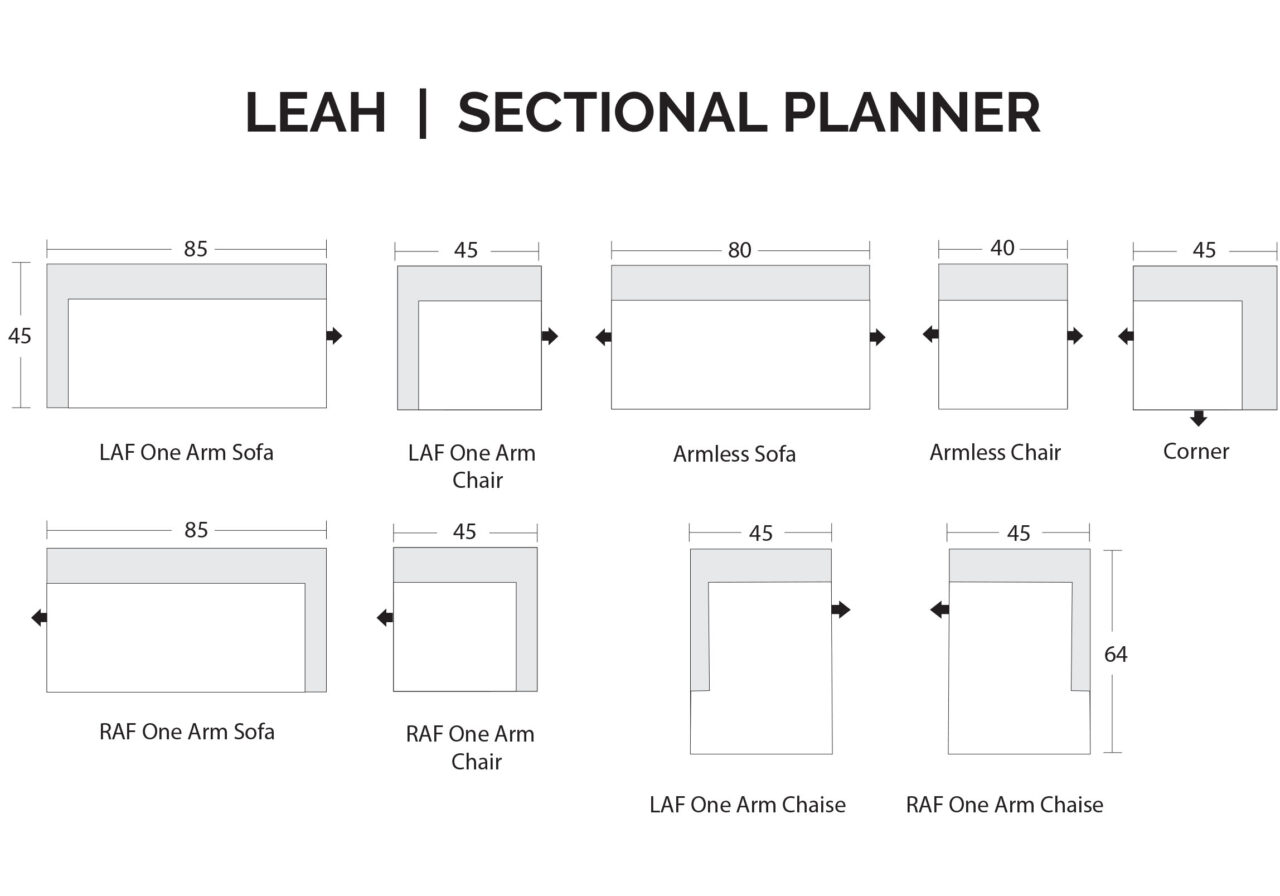 LEAH | SECTIONAL PLANNER

85

45

LAF One Arm Sofa

45

LAF One Arm Chair

80

Armless Sofa

40

Armless Chair

45

Corner

85

RAF One Arm Sofa

45

RAF One Arm Chair

45

LAF One Arm Chaise

45

64

RAF One Arm Chaise